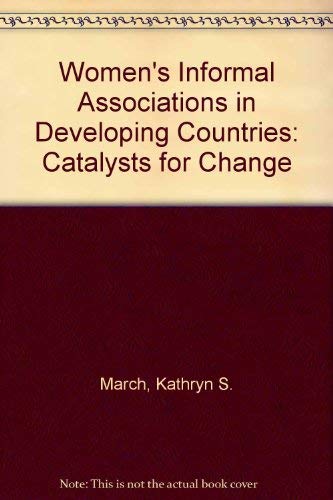 Women's Informal Associations in Developing Countries: Catalysts for Change

March, Kathryn S.

Note: This is not the actual book cover